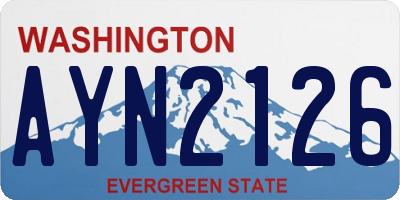 WASHINGTON
AYN2126
EVERGREEN STATE